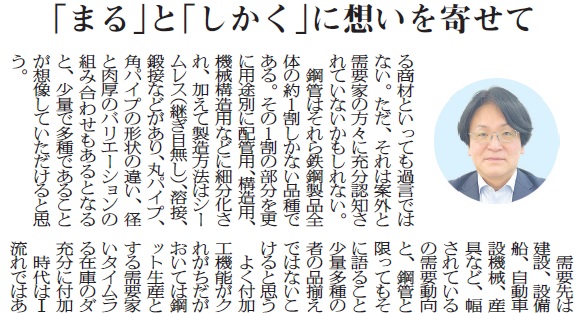 「まる」と「しかく」に想いを寄せて

る商材といっても過言ではない。ただ、それは案外と需要家の方々に充分認知されていないかもしれない。

鋼管はそれら鉄鋼製品全体の約1割しかない品種である。その1割の部分を更に用途別に配管用、構造用、機械構造用などに細分化され、加えて製造方法はシームレス（継ぎ目無し）、溶接、鍛接などがあり、丸パイプ、角パイプの形状の違い、径と肉厚のバリエーションの組み合わせもあるとなると、少量で多種であることが想像していただけると思う。

需要先は建設、設備船、自動車設機械、産具など、幅されているの需要動向と、鋼管と限ってもそに語ること少量多種の者の品揃えではないこけると思う

よく付加工機能がクれがちだがおいては鋼ット生産とする需要家いタイムラる在庫のダ充分に付加

時代はI流れではあ